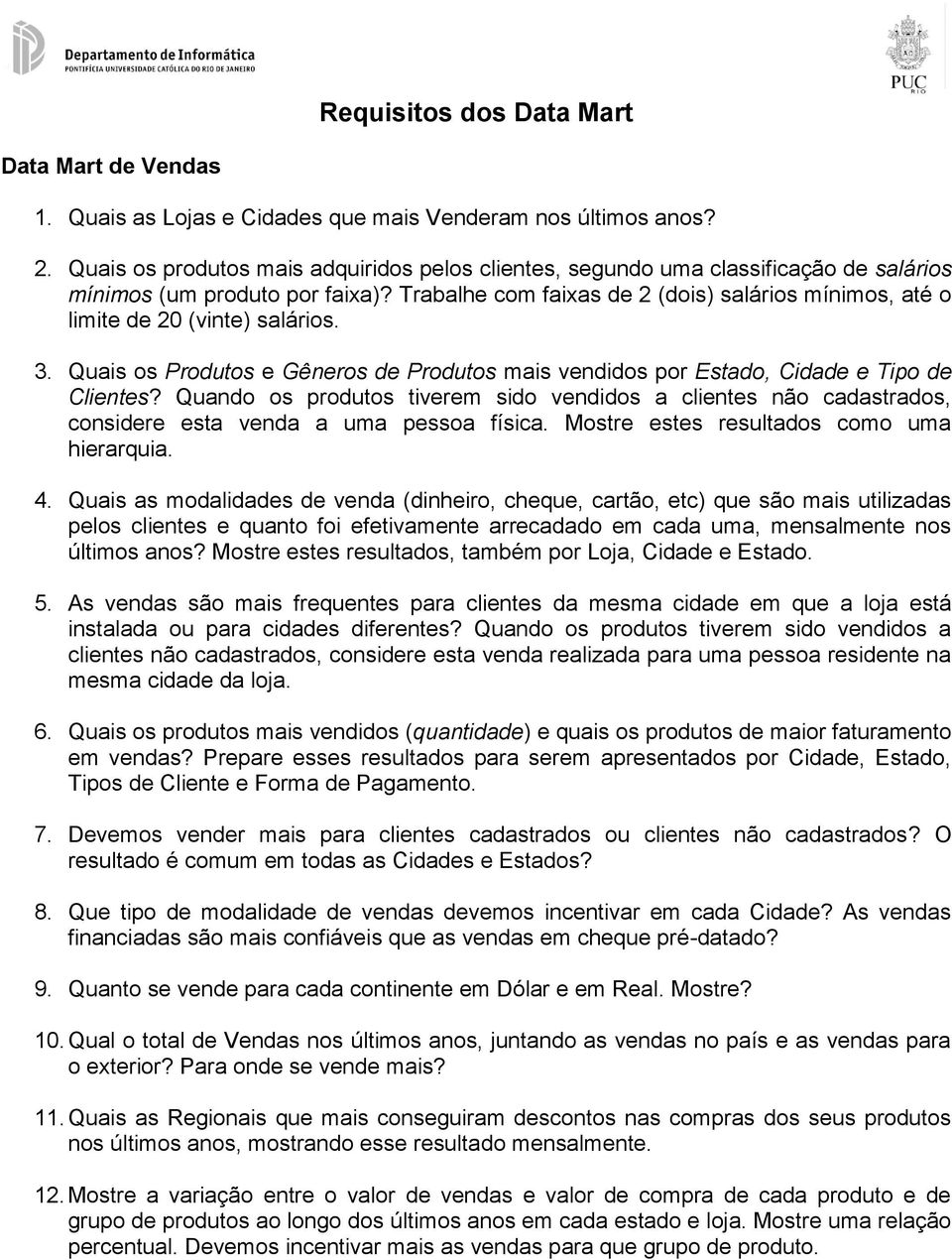 Departamento de Informática
PONTIFÍCIA UNIVERSIDADE CATÓLICA DO RIO DE JANEIRO

PUC RIO

Requisitos dos Data Mart

Data Mart de Vendas

1. Quais as Lojas e Cidades que mais Venderam nos últimos anos?

2. Quais os produtos mais adquiridos pelos clientes, segundo uma classificação de salários mínimos (um produto por faixa)? Trabalhe com faixas de 2 (dois) salários mínimos, até o limite de 20 (vinte) salários.

3. Quais os Produtos e Gêneros de Produtos mais vendidos por Estado, Cidade e Tipo de Clientes? Quando os produtos tiverem sido vendidos a clientes não cadastrados, considere esta venda a uma pessoa física. Mostre estes resultados como uma hierarquia.

4. Quais as modalidades de venda (dinheiro, cheque, cartão, etc) que são mais utilizadas pelos clientes e quanto foi efetivamente arrecadado em cada uma, mensalmente nos últimos anos? Mostre estes resultados, também por Loja, Cidade e Estado.

5. As vendas são mais frequentes para clientes da mesma cidade em que a loja está instalada ou para cidades diferentes? Quando os produtos tiverem sido vendidos a clientes não cadastrados, considere esta venda realizada para uma pessoa residente na mesma cidade da loja.

6. Quais os produtos mais vendidos (quantidade) e quais os produtos de maior faturamento em vendas? Prepare esses resultados para serem apresentados por Cidade, Estado, Tipos de Cliente e Forma de Pagamento.

7. Devemos vender mais para clientes cadastrados ou clientes não cadastrados? O resultado é comum em todas as Cidades e Estados?

8. Que tipo de modalidade de vendas devemos incentivar em cada Cidade? As vendas financiadas são mais confiáveis que as vendas em cheque pré-datado?

9. Quanto se vende para cada continente em Dólar e em Real. Mostre?

10. Qual o total de Vendas nos últimos anos, juntando as vendas no país e as vendas para o exterior? Para onde se vende mais?

11. Quais as Regionais que mais conseguiram descontos nas compras dos seus produtos nos últimos anos, mostrando esse resultado mensalmente.

12. Mostre a variação entre o valor de vendas e valor de compra de cada produto e de grupo de produtos ao longo dos últimos anos em cada estado e loja. Mostre uma relação percentual. Devemos incentivar mais as vendas para que grupo de produto.